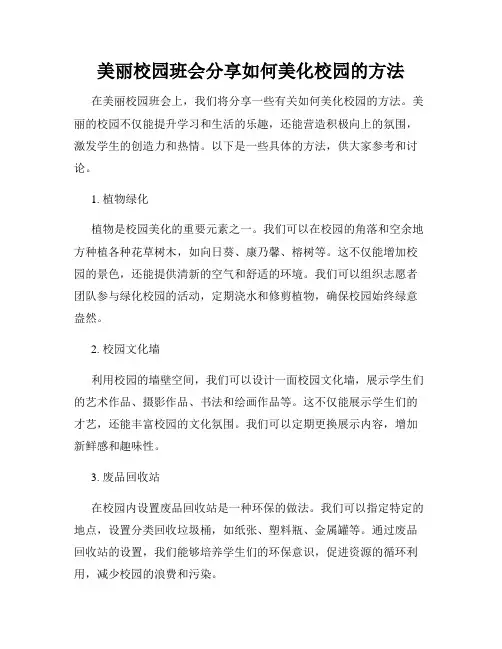 美丽校园班会分享如何美化校园的方法

在美丽校园班会上，我们将分享一些有关如何美化校园的方法。美丽的校园不仅能提升学习和生活的乐趣，还能营造积极向上的氛围，激发学生的创造力和热情。以下是一些具体的方法，供大家参考和讨论。

1. 植物绿化

植物是校园美化的重要元素之一。我们可以在校园的角落和空余地方种植各种花草树木，如向日葵、康乃馨、榕树等。这不仅能增加校园的景色，还能提供清新的空气和舒适的环境。我们可以组织志愿者团队参与绿化校园的活动，定期浇水和修剪植物，确保校园始终绿意盎然。

2. 校园文化墙

利用校园的墙壁空间，我们可以设计一面校园文化墙，展示学生们的艺术作品、摄影作品、书法和绘画作品等。这不仅能展示学生们的才艺，还能丰富校园的文化氛围。我们可以定期更换展示内容，增加新鲜感和趣味性。

3. 废品回收站

在校园内设置废品回收站是一种环保的做法。我们可以指定特定的地点，设置分类回收垃圾桶，如纸张、塑料瓶、金属罐等。通过废品回收站的设置，我们能够培养学生们的环保意识，促进资源的循环利用，减少校园的浪费和污染。